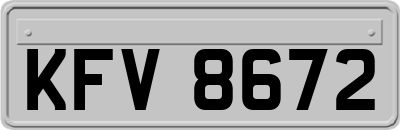 KFV 8672